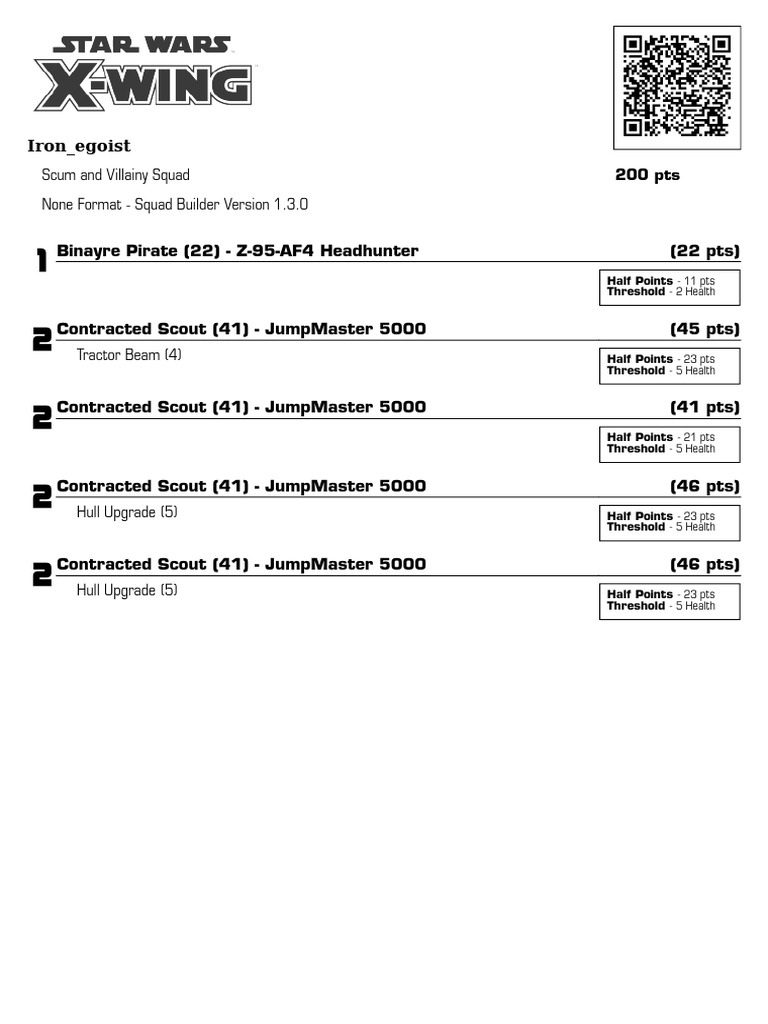 STAR WARS
X-WING

Iron_egoist

Scum and Villainy Squad

200 pts

None Format - Squad Builder Version 1.3.0

1 Binayre Pirate (22) - Z-95-AF4 Headhunter (22 pts)

Half Points - 11 pts
Threshold - 2 Health

2 Contracted Scout (41) - JumpMaster 5000 (45 pts)

Tractor Beam (4)

Half Points - 23 pts
Threshold - 5 Health

2 Contracted Scout (41) - JumpMaster 5000 (41 pts)

Half Points - 21 pts
Threshold - 5 Health

2 Contracted Scout (41) - JumpMaster 5000 (46 pts)

Hull Upgrade (5)

Half Points - 23 pts
Threshold - 5 Health

2 Contracted Scout (41) - JumpMaster 5000 (46 pts)

Hull Upgrade (5)

Half Points - 23 pts
Threshold - 5 Health